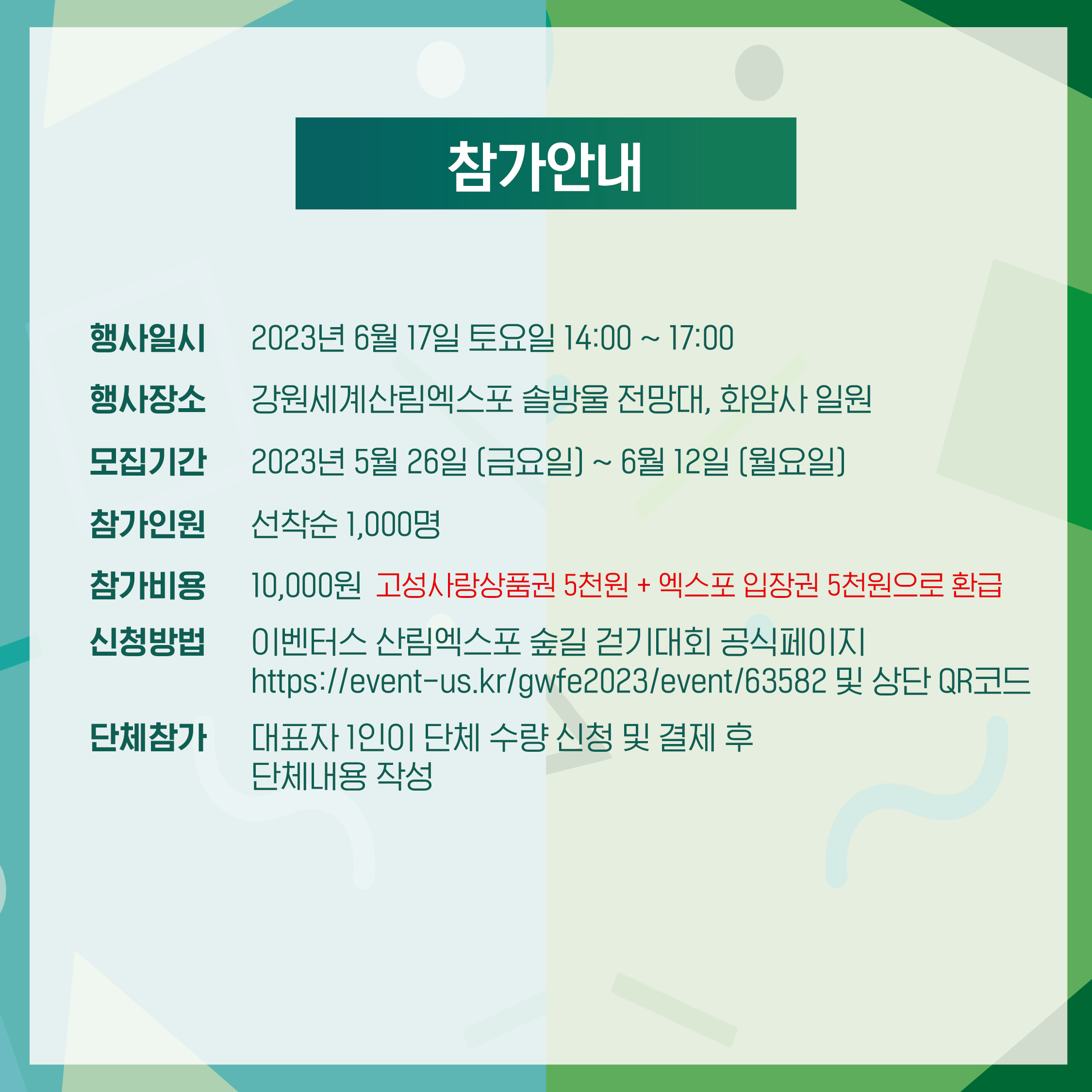 참가안내

행사일시 2023년 6월 17일 토요일 14:00 ~ 17:00

행사장소 강원세계산림엑스포 솔방울 전망대, 화암사 일원

모집기간 2023년 5월 26일 (금요일) ~ 6월 12일 (월요일)

참가인원 선착순 1,000명

참가비용 10,000원 고성사랑상품권 5천원 + 엑스포 입장권 5천원으로 환급

신청방법 이벤터스 산림엑스포 숲길 걷기대회 공식페이지
https://event-us.kr/gwfe2023/event/63582 및 상단 QR코드

단체참가 대표자 1인이 단체 수량 신청 및 결제 후
단체내용 작성